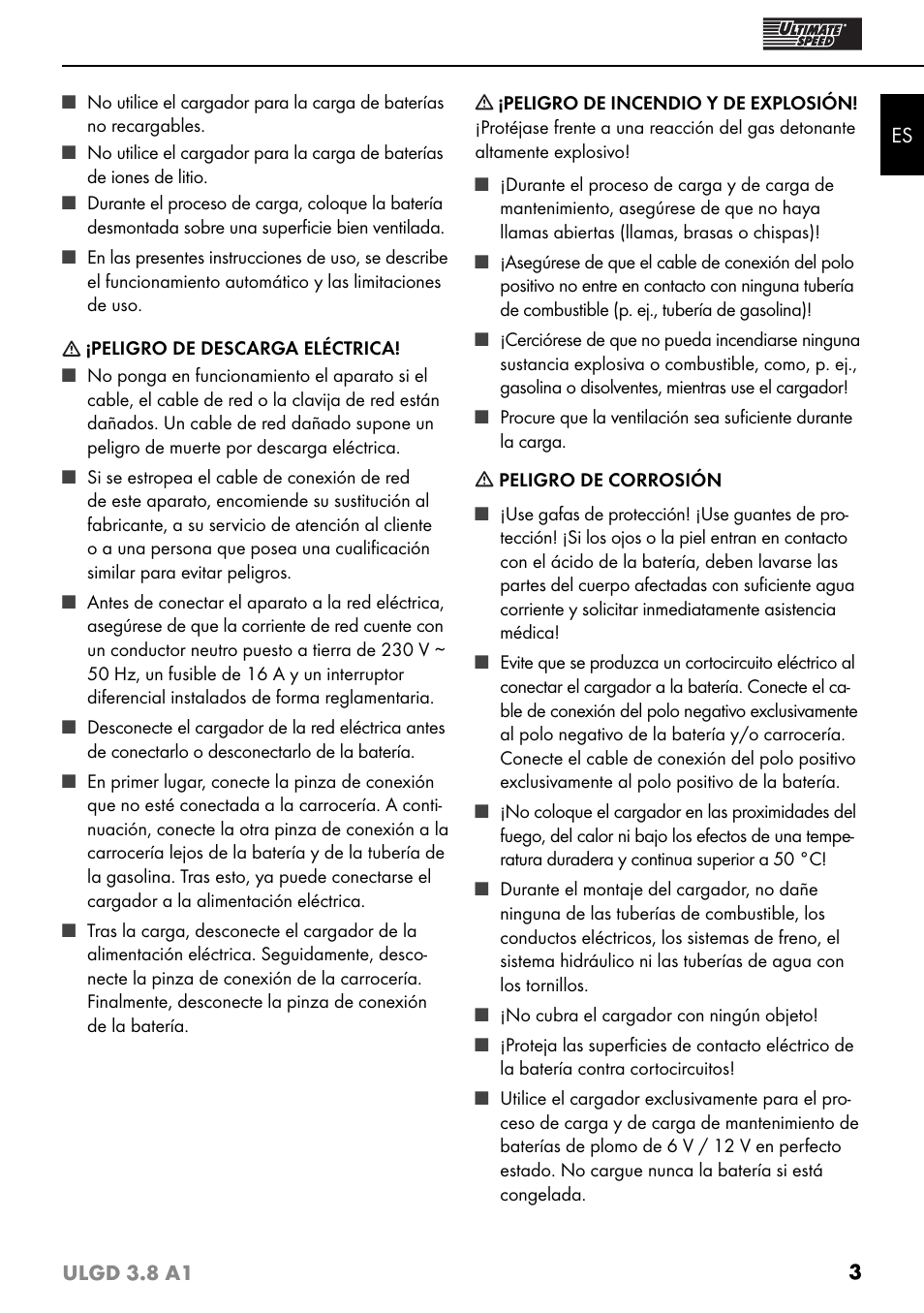 ULTIMATE SPEED

ES

■ No utilice el cargador para la carga de baterías no recargables.

■ No utilice el cargador para la carga de baterías de iones de litio.

■ Durante el proceso de carga, coloque la batería desmontada sobre una superficie bien ventilada.

■ En las presentes instrucciones de uso, se describe el funcionamiento automático y las limitaciones de uso.

⚠ ¡PELIGRO DE DESCARGA ELÉCTRICA!

■ No ponga en funcionamiento el aparato si el cable, el cable de red o la clavija de red están dañados. Un cable de red dañado supone un peligro de muerte por descarga eléctrica.

■ Si se estropea el cable de conexión de red de este aparato, encomiende su sustitución al fabricante, a su servicio de atención al cliente o a una persona que posea una cualificación similar para evitar peligros.

■ Antes de conectar el aparato a la red eléctrica, asegúrese de que la corriente de red cuente con un conductor neutro puesto a tierra de 230 V ~ 50 Hz, un fusible de 16 A y un interruptor diferencial instalados de forma reglamentaria.

■ Desconecte el cargador de la red eléctrica antes de conectarlo o desconectarlo de la batería.

■ En primer lugar, conecte la pinza de conexión que no esté conectada a la carrocería. A continuación, conecte la otra pinza de conexión a la carrocería lejos de la batería y de la tubería de la gasolina. Tras esto, ya puede conectarse el cargador a la alimentación eléctrica.

■ Tras la carga, desconecte el cargador de la alimentación eléctrica. Seguidamente, desconecte la pinza de conexión de la carrocería. Finalmente, desconecte la pinza de conexión de la batería.

⚠ ¡PELIGRO DE INCENDIO Y DE EXPLOSIÓN!
¡Protéjase frente a una reacción del gas detonante altamente explosivo!

■ ¡Durante el proceso de carga y de carga de mantenimiento, asegúrese de que no haya llamas abiertas (llamas, brasas o chispas)!

■ ¡Asegúrese de que el cable de conexión del polo positivo no entre en contacto con ninguna tubería de combustible (p. ej., tubería de gasolina)!

■ ¡Cerciórese de que no pueda incendiarse ninguna sustancia explosiva o combustible, como, p. ej., gasolina o disolventes, mientras use el cargador!

■ Procure que la ventilación sea suficiente durante la carga.

⚠ PELIGRO DE CORROSIÓN

■ ¡Use gafas de protección! ¡Use guantes de protección! ¡Si los ojos o la piel entran en contacto con el ácido de la batería, deben lavarse las partes del cuerpo afectadas con suficiente agua corriente y solicitar inmediatamente asistencia médica!

■ Evite que se produzca un cortocircuito eléctrico al conectar el cargador a la batería. Conecte el cable de conexión del polo negativo exclusivamente al polo negativo de la batería y/o carrocería. Conecte el cable de conexión del polo positivo exclusivamente al polo positivo de la batería.

■ ¡No coloque el cargador en las proximidades del fuego, del calor ni bajo los efectos de una temperatura duradera y continua superior a 50 °C!

■ Durante el montaje del cargador, no dañe ninguna de las tuberías de combustible, los conductos eléctricos, los sistemas de freno, el sistema hidráulico ni las tuberías de agua con los tornillos.

■ ¡No cubra el cargador con ningún objeto!

■ ¡Proteja las superficies de contacto eléctrico de la batería contra cortocircuitos!

■ Utilice el cargador exclusivamente para el proceso de carga y de carga de mantenimiento de baterías de plomo de 6 V / 12 V en perfecto estado. No cargue nunca la batería si está congelada.

ULGD 3.8 A1 3